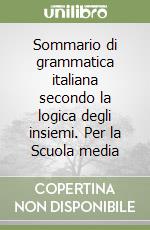 unilibro

Sommario di grammatica italiana secondo la logica degli insiemi. Per la Scuola media

COPERTINA NON DISPONIBILE